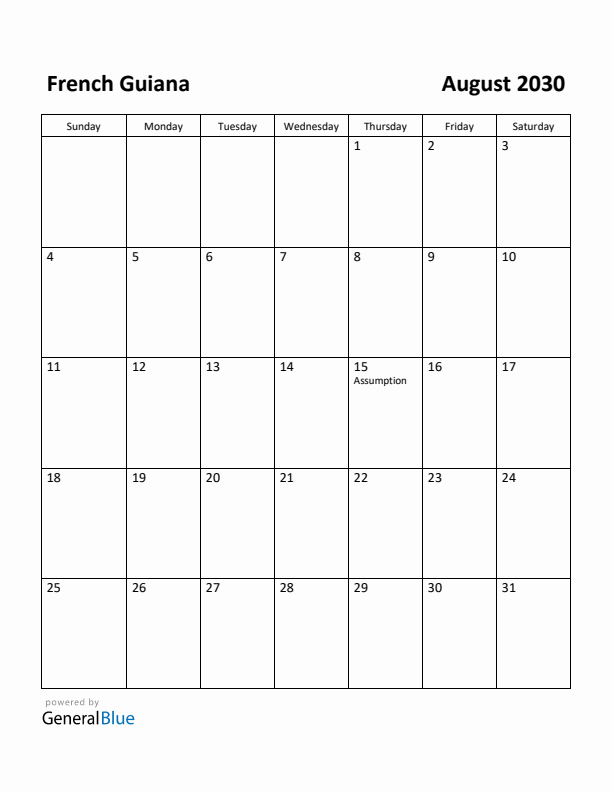 French Guiana

August 2030

| Sunday | Monday | Tuesday | Wednesday | Thursday | Friday | Saturday |
|---|---|---|---|---|---|---|
| | | | | 1 | 2 | 3 |
| 4 | 5 | 6 | 7 | 8 | 9 | 10 |
| 11 | 12 | 13 | 14 | 15 Assumption | 16 | 17 |
| 18 | 19 | 20 | 21 | 22 | 23 | 24 |
| 25 | 26 | 27 | 28 | 29 | 30 | 31 |

powered by
GeneralBlue